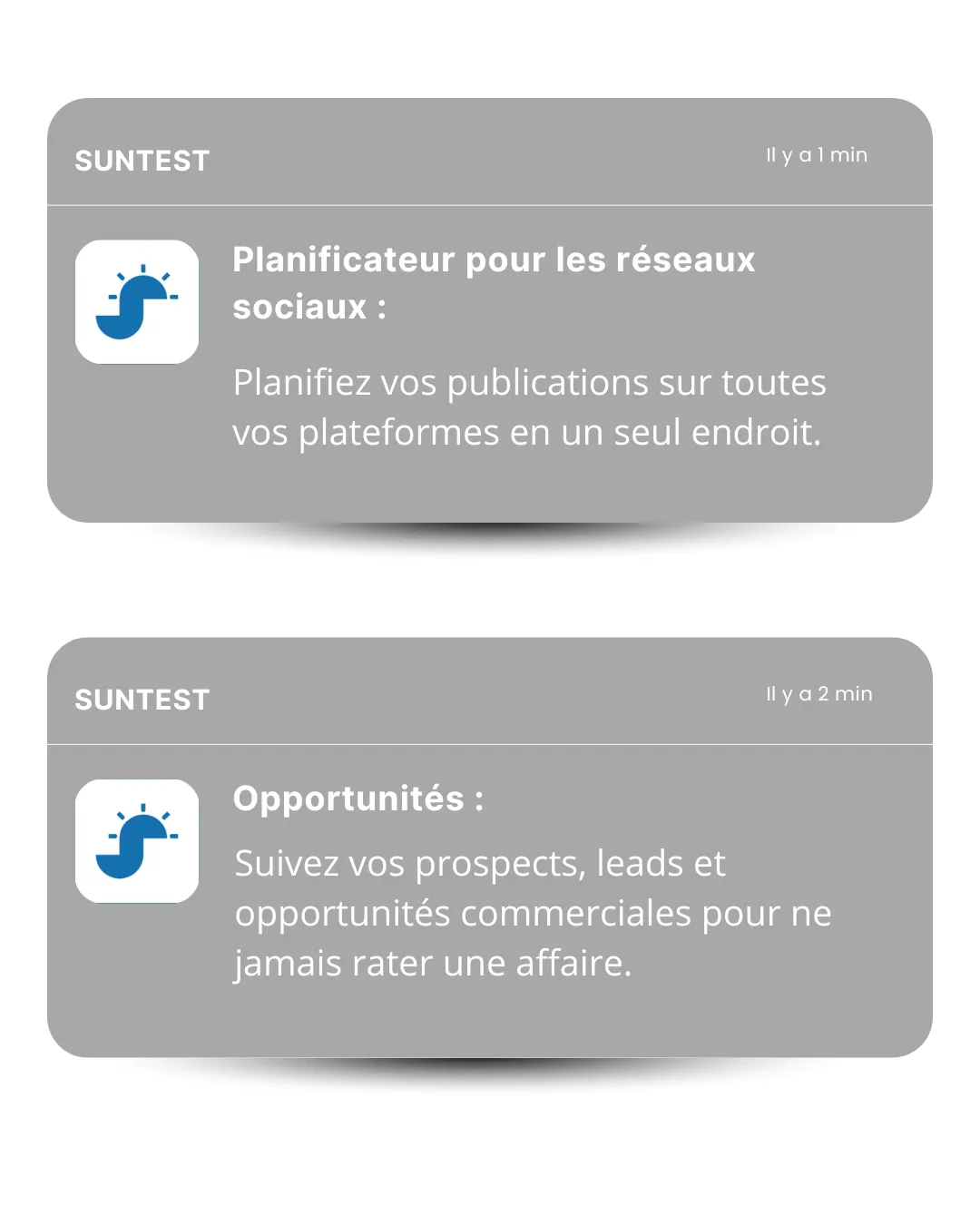 SUNTEST

Il y a 1 min

Planificateur pour les réseaux sociaux :

Planifiez vos publications sur toutes vos plateformes en un seul endroit.

SUNTEST

Il y a 2 min

Opportunités :

Suivez vos prospects, leads et opportunités commerciales pour ne jamais rater une affaire.